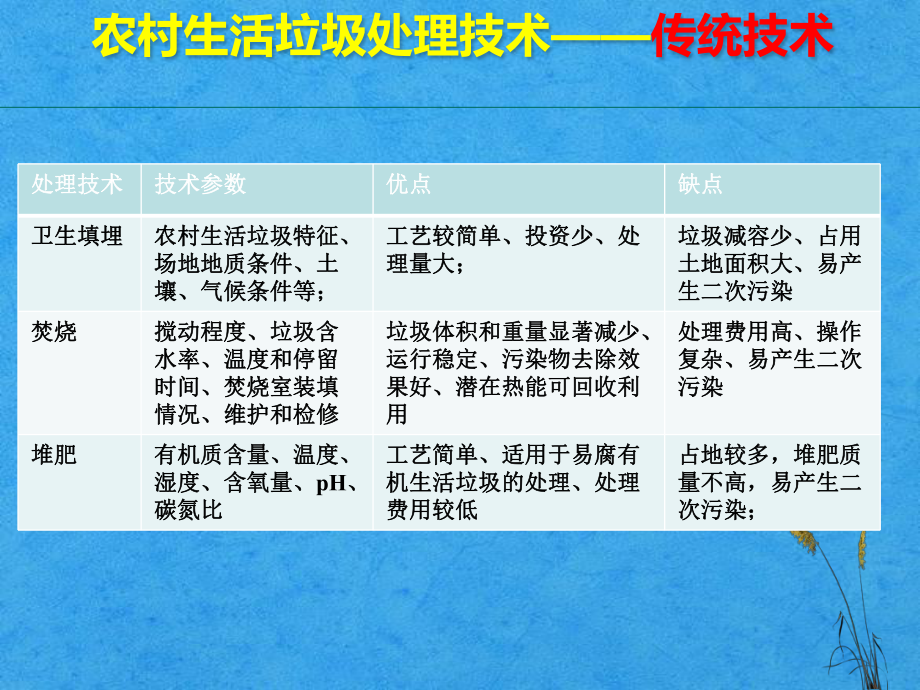 农村生活垃圾处理技术——传统技术

| 处理技术 | 技术参数 | 优点 | 缺点 |
|---|---|---|---|
| 卫生填埋 | 农村生活垃圾特征、场地地质条件、土壤、气候条件等； | 工艺较简单、投资少、处理量大； | 垃圾减容少、占用土地面积大、易产生二次污染 |
| 焚烧 | 搅动程度、垃圾含水率、温度和停留时间、焚烧室装填情况、维护和检修 | 垃圾体积和重量显著减少、运行稳定、污染物去除效果好、潜在热能可回收利用 | 处理费用高、操作复杂、易产生二次污染 |
| 堆肥 | 有机质含量、温度、湿度、含氧量、pH、碳氮比 | 工艺简单、适用于易腐有机生活垃圾的处理、处理费用较低 | 占地较多，堆肥质量不高，易产生二次污染； |